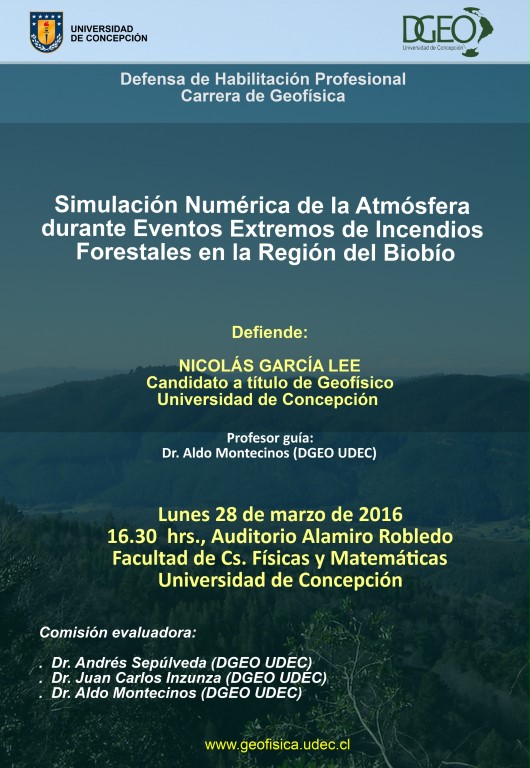 UNIVERSIDAD DE CONCEPCIÓN

DGEO
Universidad de Concepción

Defensa de Habilitación Profesional
Carrera de Geofísica

Simulación Numérica de la Atmósfera durante Eventos Extremos de Incendios Forestales en la Región del Biobío

Defiende:

NICOLÁS GARCÍA LEE
Candidato a título de Geofísico
Universidad de Concepción

Profesor guía:
Dr. Aldo Montecinos (DGEO UDEC)

Lunes 28 de marzo de 2016
16.30 hrs., Auditorio Alamiro Robledo
Facultad de Cs. Físicas y Matemáticas
Universidad de Concepción

Comisión evaluadora:

. Dr. Andrés Sepúlveda (DGEO UDEC)
. Dr. Juan Carlos Inzunza (DGEO UDEC)
. Dr. Aldo Montecinos (DGEO UDEC)

www.geofisica.udec.cl